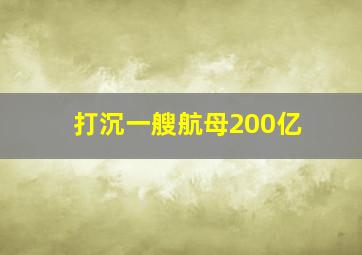 打沉一艘航母200亿